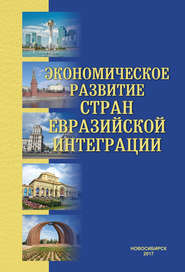 ЭКОНОМИЧЕСКОЕ РАЗВИТИЕ СТРАН ЕВРАЗИЙСКОЙ ИНТЕГРАЦИИ

НОВОСИБИРСК
2017